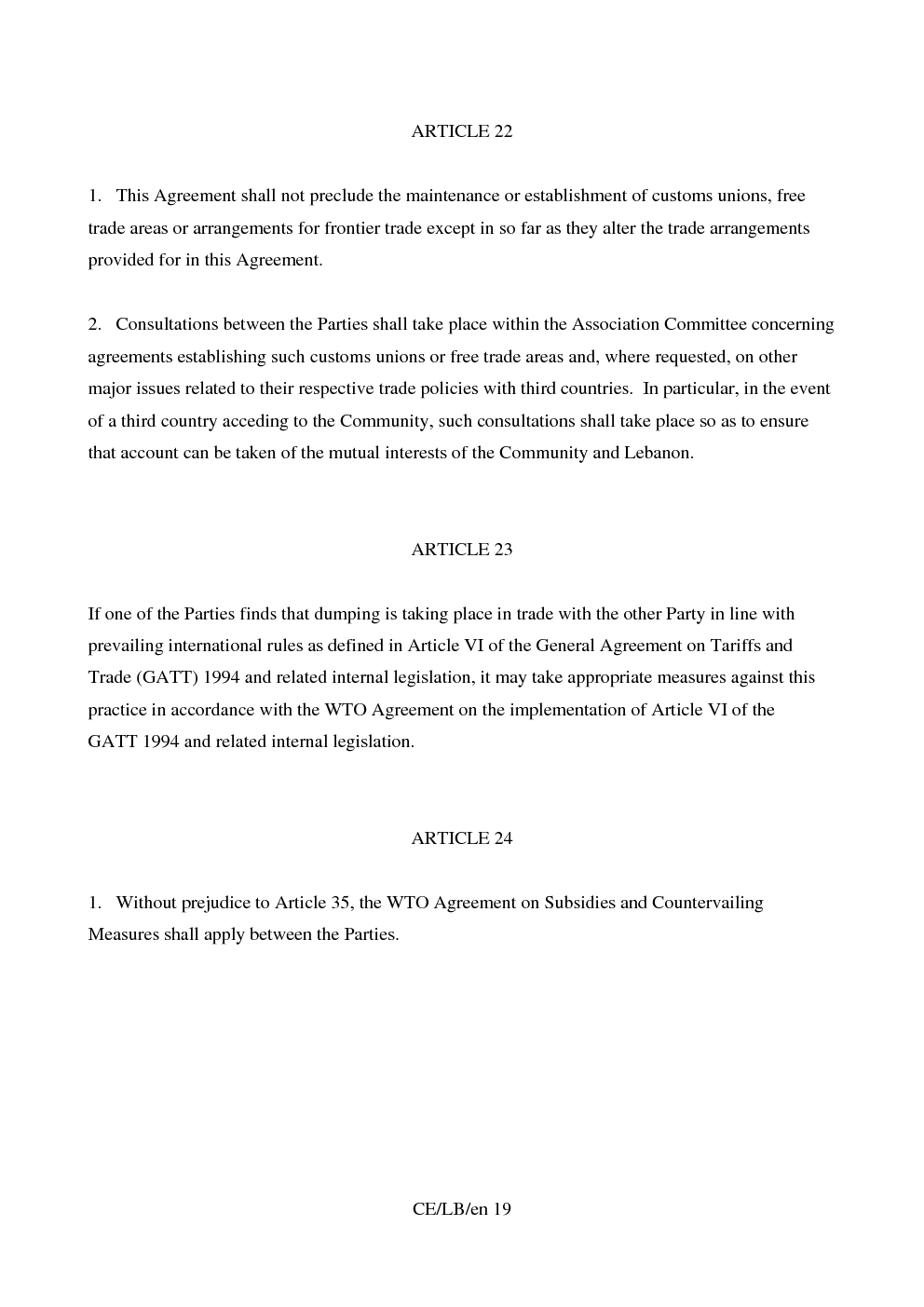 ARTICLE 22

1. This Agreement shall not preclude the maintenance or establishment of customs unions, free trade areas or arrangements for frontier trade except in so far as they alter the trade arrangements provided for in this Agreement.

2. Consultations between the Parties shall take place within the Association Committee concerning agreements establishing such customs unions or free trade areas and, where requested, on other major issues related to their respective trade policies with third countries. In particular, in the event of a third country acceding to the Community, such consultations shall take place so as to ensure that account can be taken of the mutual interests of the Community and Lebanon.

ARTICLE 23

If one of the Parties finds that dumping is taking place in trade with the other Party in line with prevailing international rules as defined in Article VI of the General Agreement on Tariffs and Trade (GATT) 1994 and related internal legislation, it may take appropriate measures against this practice in accordance with the WTO Agreement on the implementation of Article VI of the GATT 1994 and related internal legislation.

ARTICLE 24

1. Without prejudice to Article 35, the WTO Agreement on Subsidies and Countervailing Measures shall apply between the Parties.

CE/LB/en 19